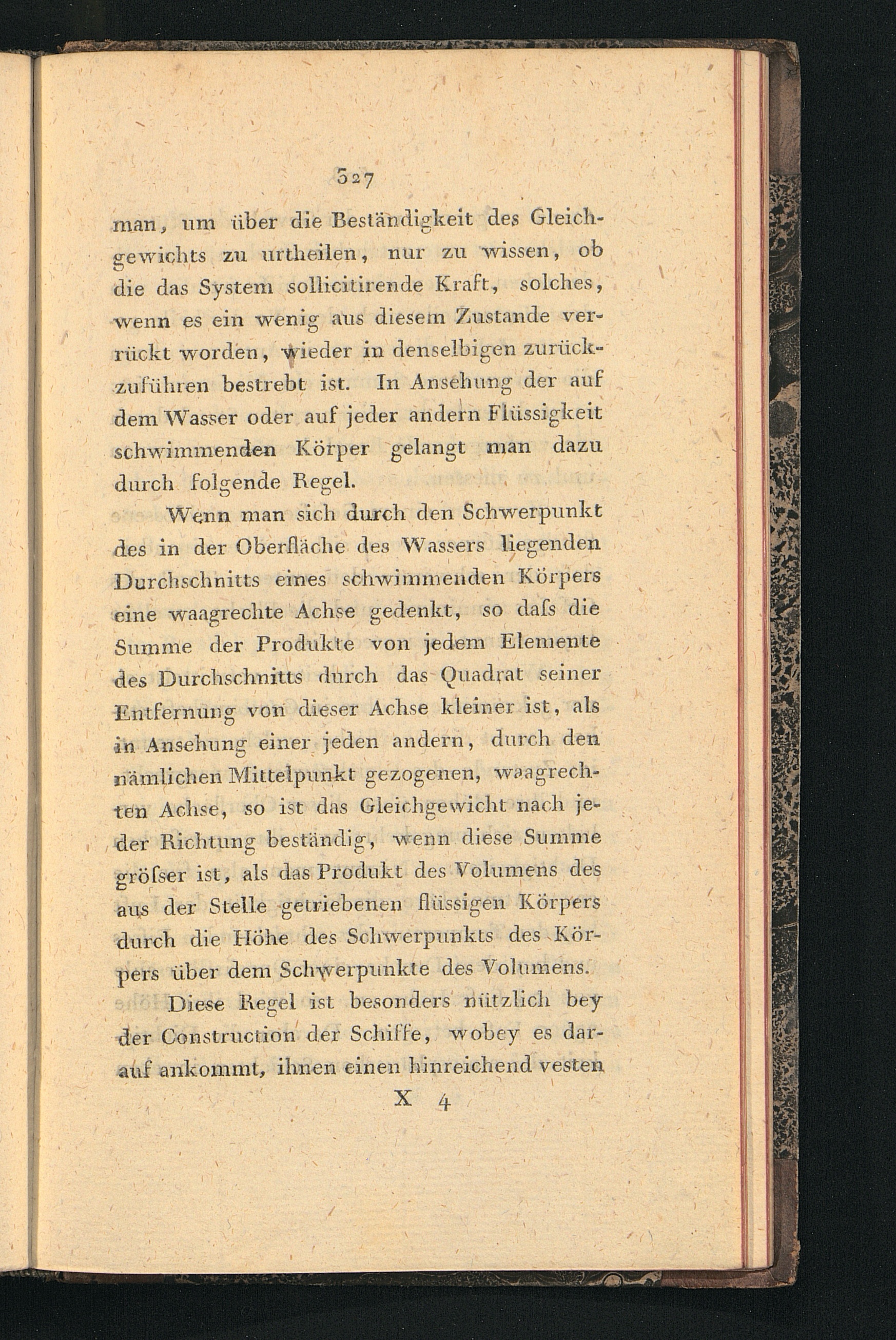 327

man, um über die Beständigkeit des Gleichgewichts zu urtheilen, nur zu wissen, ob die das System sollicitirende Kraft, solches, wenn es ein wenig aus diesem Zustande verrückt worden, wieder in denselbigen zurückzuführen bestrebt ist. In Ansehung der auf dem Wasser oder auf jeder andern Flüssigkeit schwimmenden Körper gelangt man dazu durch folgende Regel.

Wenn man sich durch den Schwerpunkt des in der Oberfläche des Wassers liegenden Durchschnitts eines schwimmenden Körpers eine waagrechte Achse gedenkt, so daſs die Summe der Produkte von jedem Elemente des Durchschnitts durch das Quadrat seiner Entfernung von dieser Achse kleiner ist, als in Ansehung einer jeden andern, durch den nämlichen Mittelpunkt gezogenen, waagrechten Achse, so ist das Gleichgewicht nach jeder Richtung beständig, wenn diese Summe gröſser ist, als das Produkt des Volumens des aus der Stelle getriebenen flüssigen Körpers durch die Höhe des Schwerpunkts des Körpers über dem Schwerpunkte des Volumens.

Diese Regel ist besonders nützlich bey der Construction der Schiffe, wobey es darauf ankommt, ihnen einen hinreichend vesten

X 4